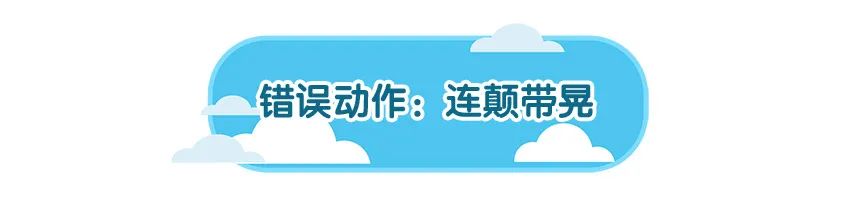 错误动作：连颠带晃